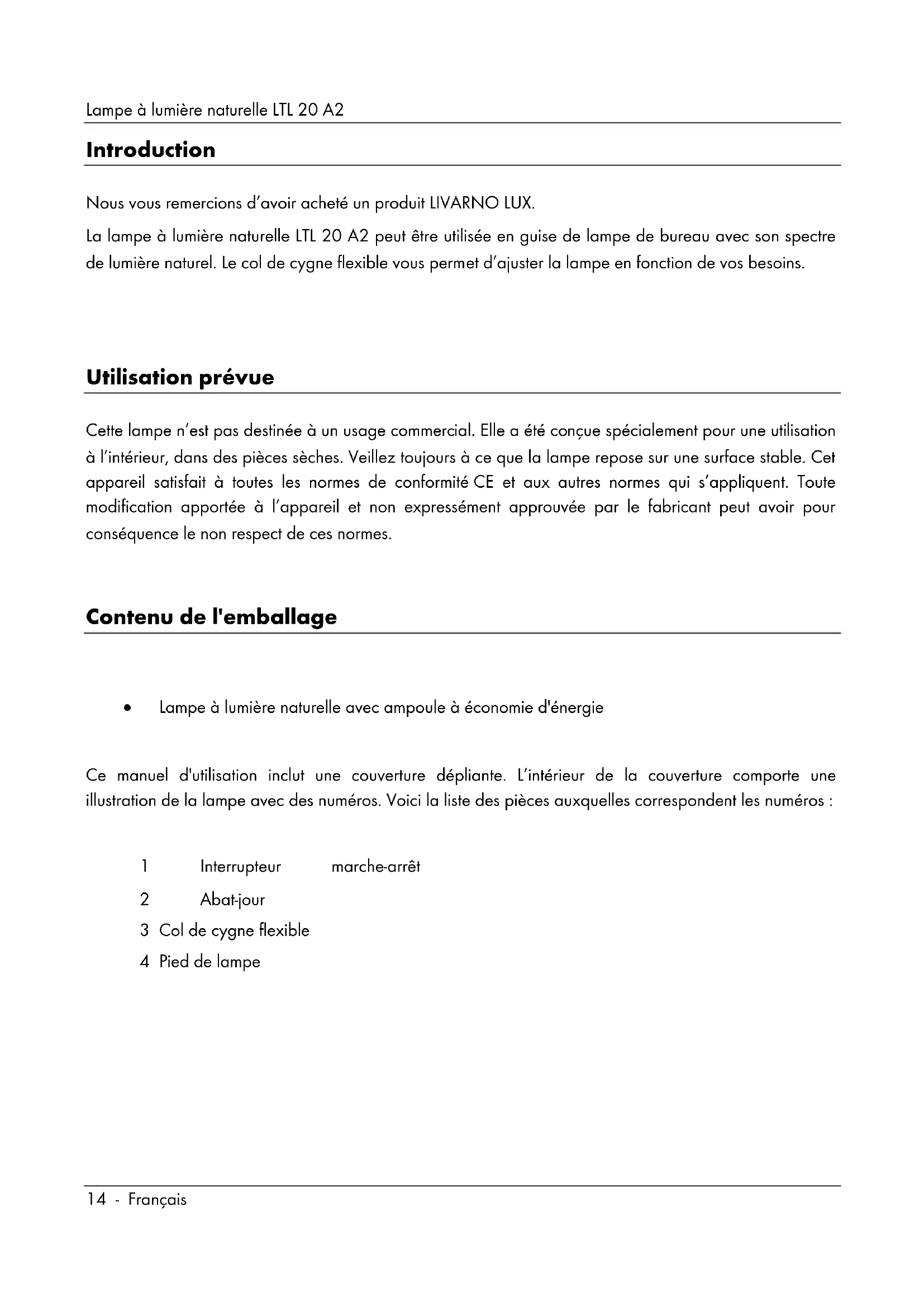 Lampe à lumière naturelle LTL 20 A2

Introduction

Nous vous remercions d'avoir acheté un produit LIVARNO LUX.

La lampe à lumière naturelle LTL 20 A2 peut être utilisée en guise de lampe de bureau avec son spectre de lumière naturel. Le col de cygne flexible vous permet d'ajuster la lampe en fonction de vos besoins.

Utilisation prévue

Cette lampe n'est pas destinée à un usage commercial. Elle a été conçue spécialement pour une utilisation à l'intérieur, dans des pièces sèches. Veillez toujours à ce que la lampe repose sur une surface stable. Cet appareil satisfait à toutes les normes de conformité CE et aux autres normes qui s'appliquent. Toute modification apportée à l'appareil et non expressément approuvée par le fabricant peut avoir pour conséquence le non respect de ces normes.

Contenu de l'emballage

• Lampe à lumière naturelle avec ampoule à économie d'énergie

Ce manuel d'utilisation inclut une couverture dépliante. L'intérieur de la couverture comporte une illustration de la lampe avec des numéros. Voici la liste des pièces auxquelles correspondent les numéros :

1 Interrupteur marche-arrêt
2 Abat-jour
3 Col de cygne flexible
4 Pied de lampe

14 - Français